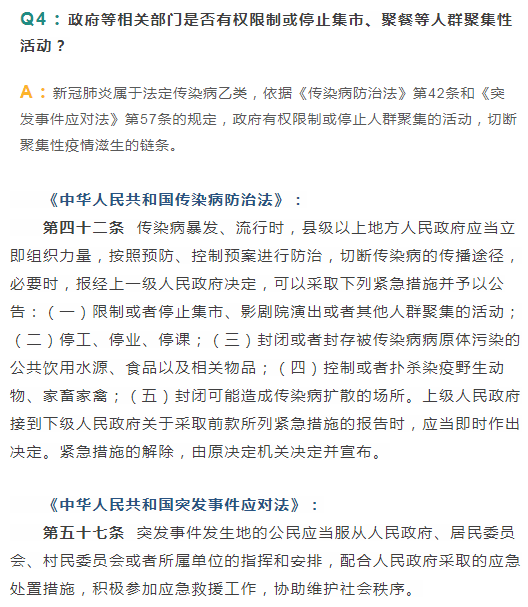 Q4：政府等相关部门是否有权限制或停止集市、聚餐等人群聚集性活动？

A：新冠肺炎属于法定传染病乙类，依据《传染病防治法》第42条和《突发事件应对法》第57条的规定，政府有权限制或停止人群聚集的活动，切断聚集性疫情滋生的链条。

《中华人民共和国传染病防治法》：

第四十二条 传染病暴发、流行时，县级以上地方人民政府应当立即组织力量，按照预防、控制预案进行防治，切断传染病的传播途径，必要时，报经上一级人民政府决定，可以采取下列紧急措施并予以公告：（一）限制或者停止集市、影剧院演出或者其他人群聚集的活动；（二）停工、停业、停课；（三）封闭或者封存被传染病病原体污染的公共饮用水源、食品以及相关物品；（四）控制或者扑杀染疫野生动物、家畜家禽；（五）封闭可能造成传染病扩散的场所。上级人民政府接到下级人民政府关于采取前款所列紧急措施的报告时，应当即时作出决定。紧急措施的解除，由原决定机关决定并宣布。

《中华人民共和国突发事件应对法》：

第五十七条 突发事件发生地的公民应当服从人民政府、居民委员会、村民委员会或者所属单位的指挥和安排，配合人民政府采取的应急处置措施，积极参加应急救援工作，协助维护社会秩序。